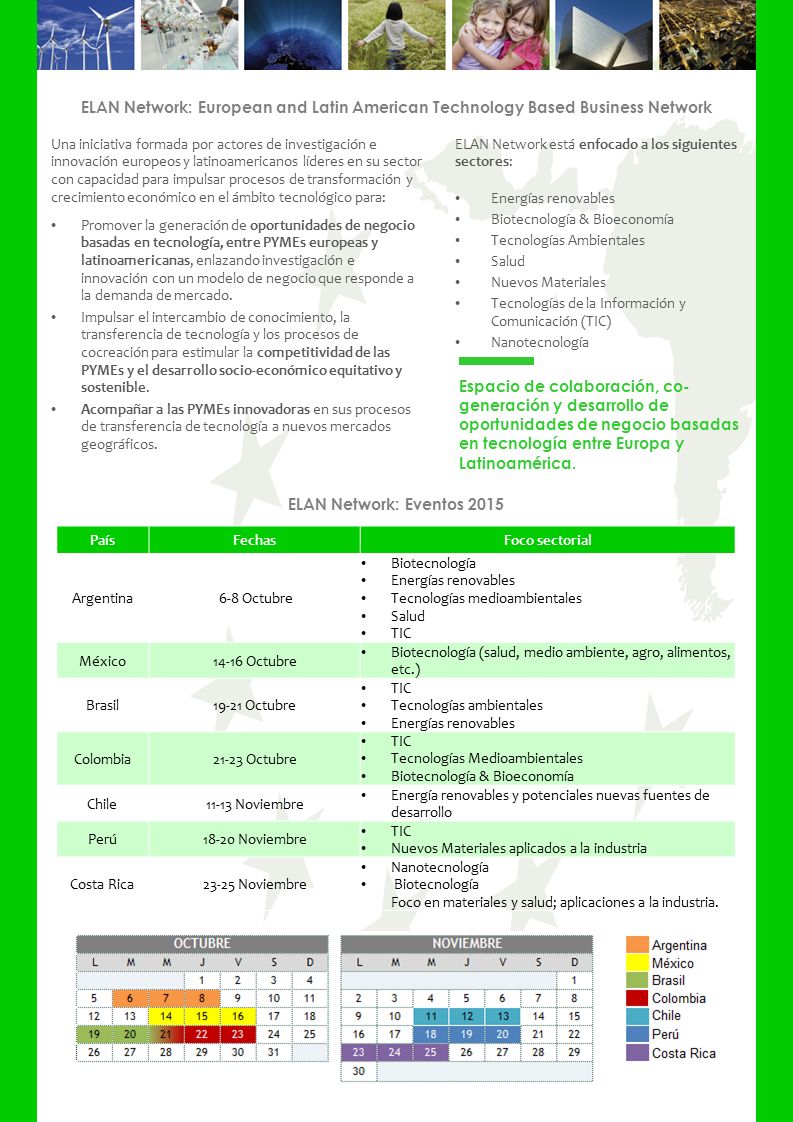 ELAN Network: European and Latin American Technology Based Business Network

Una iniciativa formada por actores de investigación e innovación europeos y latinoamericanos líderes en su sector con capacidad para impulsar procesos de transformación y crecimiento económico en el ámbito tecnológico para:

• Promover la generación de oportunidades de negocio basadas en tecnología, entre PYMEs europeas y latinoamericanas, enlazando investigación e innovación con un modelo de negocio que responde a la demanda de mercado.
• Impulsar el intercambio de conocimiento, la transferencia de tecnología y los procesos de cocreación para estimular la competitividad de las PYMEs y el desarrollo socio-económico equitativo y sostenible.
• Acompañar a las PYMEs innovadoras en sus procesos de transferencia de tecnología a nuevos mercados geográficos.

ELAN Network está enfocado a los siguientes sectores:

• Energías renovables
• Biotecnología & Bioeconomía
• Tecnologías Ambientales
• Salud
• Nuevos Materiales
• Tecnologías de la Información y Comunicación (TIC)
• Nanotecnología

Espacio de colaboración, co-generación y desarrollo de oportunidades de negocio basadas en tecnología entre Europa y Latinoamérica.

ELAN Network: Eventos 2015

| País | Fechas | Foco sectorial |
|---|---|---|
| Argentina | 6-8 Octubre | • Biotecnología • Energías renovables • Tecnologías medioambientales • Salud • TIC |
| México | 14-16 Octubre | • Biotecnología (salud, medio ambiente, agro, alimentos, etc.) |
| Brasil | 19-21 Octubre | • TIC • Tecnologías ambientales • Energías renovables |
| Colombia | 21-23 Octubre | • TIC • Tecnologías Medioambientales • Biotecnología & Bioeconomía |
| Chile | 11-13 Noviembre | • Energía renovables y potenciales nuevas fuentes de desarrollo |
| Perú | 18-20 Noviembre | • TIC • Nuevos Materiales aplicados a la industria |
| Costa Rica | 23-25 Noviembre | • Nanotecnología • Biotecnología Foco en materiales y salud; aplicaciones a la industria. |

OCTUBRE

| L | M | M | J | V | S | D |
|---|---|---|---|---|---|---|
| | | | 1 | 2 | 3 | 4 |
| 5 | 6 | 7 | 8 | 9 | 10 | 11 |
| 12 | 13 | 14 | 15 | 16 | 17 | 18 |
| 19 | 20 | 21 | 22 | 23 | 24 | 25 |
| 26 | 27 | 28 | 29 | 30 | 31 | |

NOVIEMBRE

| L | M | M | J | V | S | D |
|---|---|---|---|---|---|---|
| | | | | | | 1 |
| 2 | 3 | 4 | 5 | 6 | 7 | 8 |
| 9 | 10 | 11 | 12 | 13 | 14 | 15 |
| 16 | 17 | 18 | 19 | 20 | 21 | 22 |
| 23 | 24 | 25 | 26 | 27 | 28 | 29 |
| 30 | | | | | | |

Argentina
México
Brasil
Colombia
Chile
Perú
Costa Rica